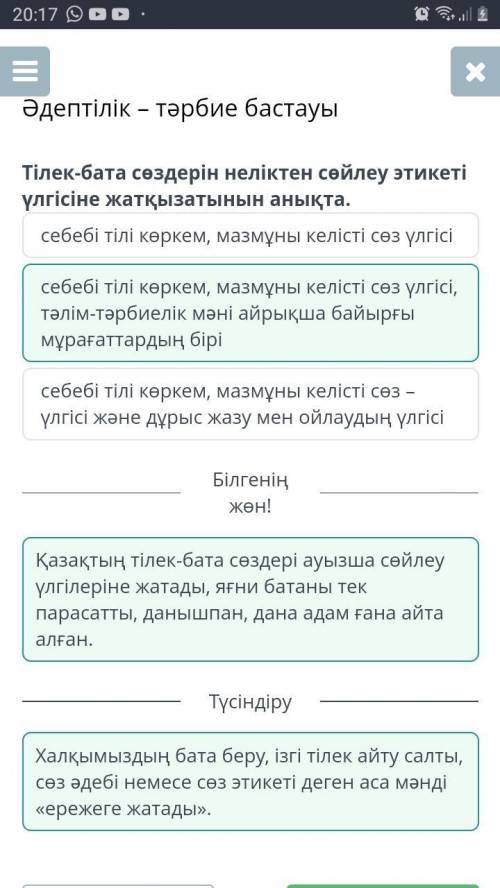 20:17

Әдептілік – тәрбие бастауы

Тілек-бата сөздерін неліктен сөйлеу этикеті үлгісіне жатқызатынын анықта.

себебі тілі көркем, мазмұны келісті сөз үлгісі

себебі тілі көркем, мазмұны келісті сөз үлгісі, тәлім-тәрбиелік мәні айрықша байырғы мұрағаттардың бірі

себебі тілі көркем, мазмұны келісті сөз – үлгісі және дұрыс жазу мен ойлаудың үлгісі

Білгенің жөн!

Қазақтың тілек-бата сөздері ауызша сөйлеу үлгілеріне жатады, яғни батаны тек парасатты, данышпан, дана адам ғана айта алған.

Түсіндіру

Халқымыздың бата беру, ізгі тілек айту салты, сөз әдебі немесе сөз этикеті деген аса мәнді «ережеге жатады».